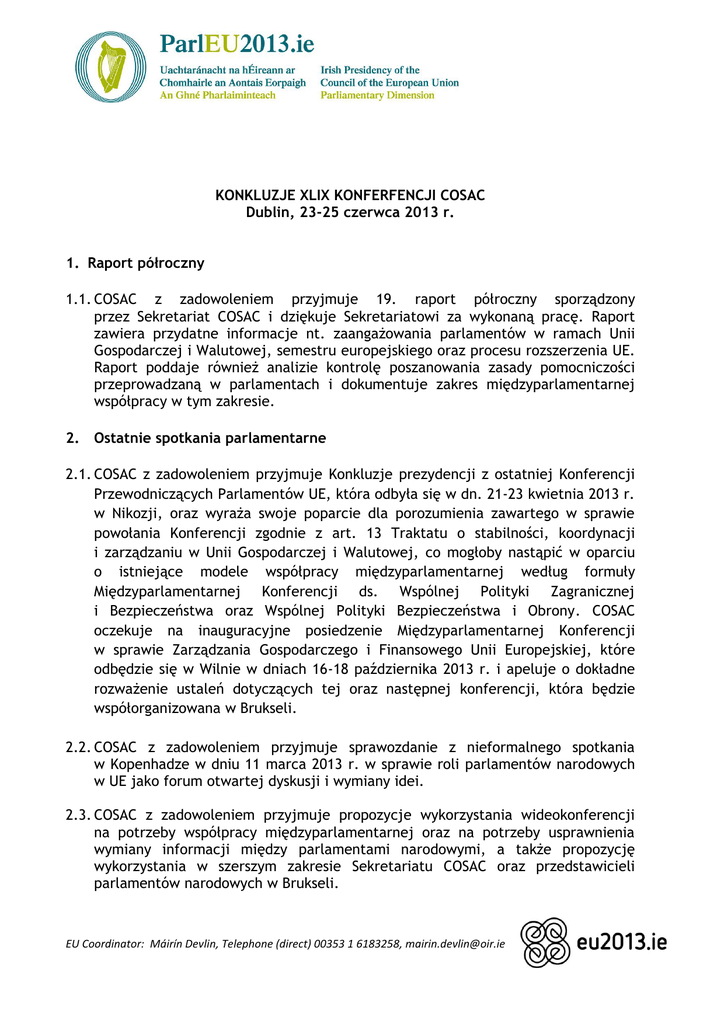 ParlEU2013.ie

Uachtaránacht na hÉireann ar Chomhairle an Aontais Eorpaigh
An Ghné Pharlaiminteach

Irish Presidency of the Council of the European Union
Parliamentary Dimension

KONKLUZJE XLIX KONFERFENCJI COSAC
Dublin, 23-25 czerwca 2013 r.

1. Raport półroczny

1.1. COSAC z zadowoleniem przyjmuje 19. raport półroczny sporządzony przez Sekretariat COSAC i dziękuje Sekretariatowi za wykonaną pracę. Raport zawiera przydatne informacje nt. zaangażowania parlamentów w ramach Unii Gospodarczej i Walutowej, semestru europejskiego oraz procesu rozszerzenia UE. Raport poddaje również analizie kontrolę poszanowania zasady pomocniczości przeprowadzaną w parlamentach i dokumentuje zakres międzyparlamentarnej współpracy w tym zakresie.

2. Ostatnie spotkania parlamentarne

2.1. COSAC z zadowoleniem przyjmuje Konkluzje prezydencji z ostatniej Konferencji Przewodniczących Parlamentów UE, która odbyła się w dn. 21-23 kwietnia 2013 r. w Nikozji, oraz wyraża swoje poparcie dla porozumienia zawartego w sprawie powołania Konferencji zgodnie z art. 13 Traktatu o stabilności, koordynacji i zarządzaniu w Unii Gospodarczej i Walutowej, co mogłoby nastąpić w oparciu o istniejące modele współpracy międzyparlamentarnej według formuły Międzyparlamentarnej Konferencji ds. Wspólnej Polityki Zagranicznej i Bezpieczeństwa oraz Wspólnej Polityki Bezpieczeństwa i Obrony. COSAC oczekuje na inauguracyjne posiedzenie Międzyparlamentarnej Konferencji w sprawie Zarządzania Gospodarczego i Finansowego Unii Europejskiej, które odbędzie się w Wilnie w dniach 16-18 października 2013 r. i apeluje o dokładne rozważenie ustaleń dotyczących tej oraz następnej konferencji, która będzie współorganizowana w Brukseli.

2.2. COSAC z zadowoleniem przyjmuje sprawozdanie z nieformalnego spotkania w Kopenhadze w dniu 11 marca 2013 r. w sprawie roli parlamentów narodowych w UE jako forum otwartej dyskusji i wymiany idei.

2.3. COSAC z zadowoleniem przyjmuje propozycje wykorzystania wideokonferencji na potrzeby współpracy międzyparlamentarnej oraz na potrzeby usprawnienia wymiany informacji między parlamentami narodowymi, a także propozycję wykorzystania w szerszym zakresie Sekretariatu COSAC oraz przedstawicieli parlamentów narodowych w Brukseli.

EU Coordinator: Máirín Devlin, Telephone (direct) 00353 1 6183258, mairin.devlin@oir.ie

eu2013.ie